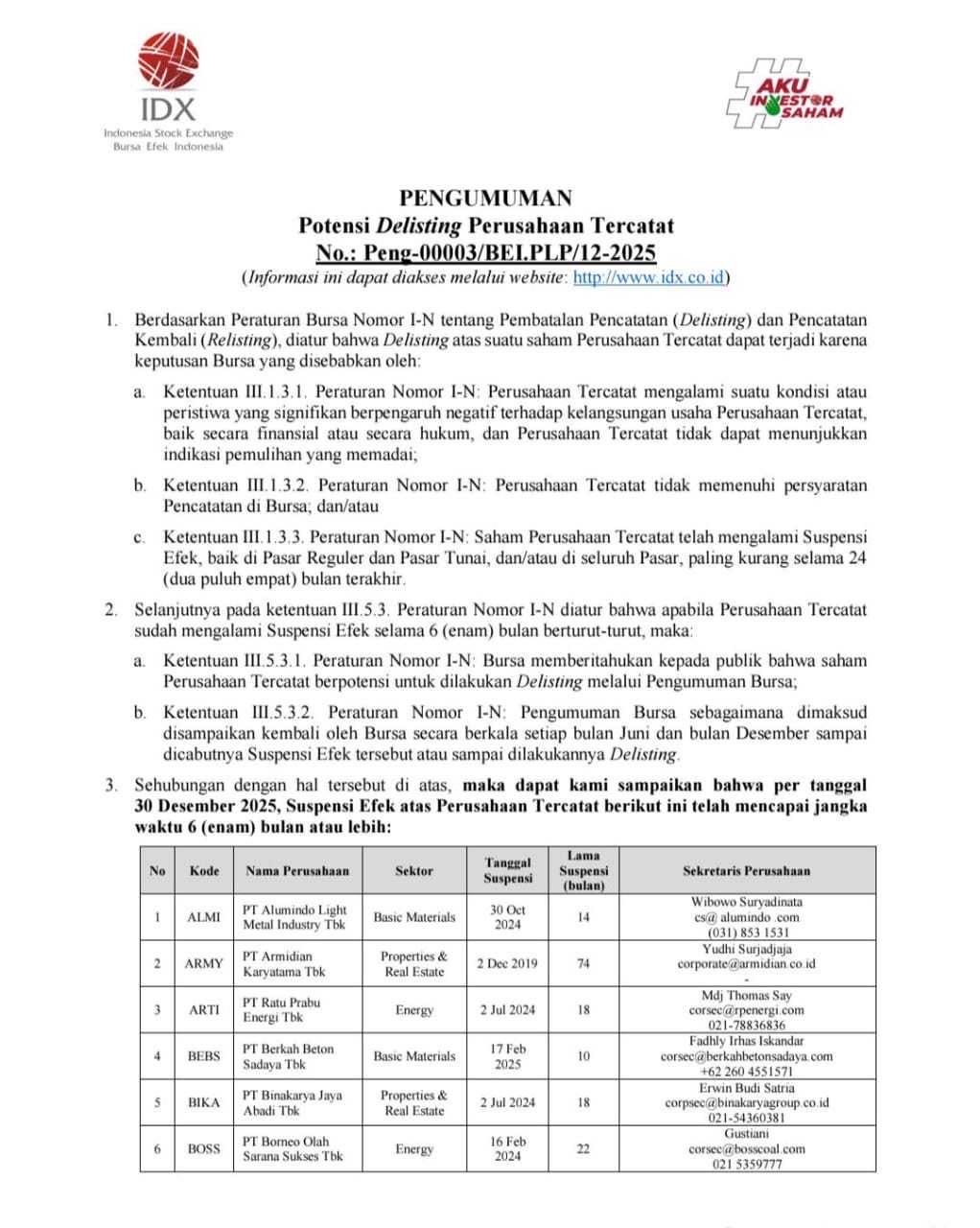 IDX
Indonesia Stock Exchange
Bursa Efek Indonesia

#AKU INVESTOR SAHAM

PENGUMUMAN
Potensi Delisting Perusahaan Tercatat
No.: Peng-00003/BEI.PLP/12-2025
(Informasi ini dapat diakses melalui website: http://www.idx.co.id)

1. Berdasarkan Peraturan Bursa Nomor I-N tentang Pembatalan Pencatatan (Delisting) dan Pencatatan Kembali (Relisting), diatur bahwa Delisting atas suatu saham Perusahaan Tercatat dapat terjadi karena keputusan Bursa yang disebabkan oleh:

a. Ketentuan III.1.3.1. Peraturan Nomor I-N: Perusahaan Tercatat mengalami suatu kondisi atau peristiwa yang signifikan berpengaruh negatif terhadap kelangsungan usaha Perusahaan Tercatat, baik secara finansial atau secara hukum, dan Perusahaan Tercatat tidak dapat menunjukkan indikasi pemulihan yang memadai;

b. Ketentuan III.1.3.2. Peraturan Nomor I-N: Perusahaan Tercatat tidak memenuhi persyaratan Pencatatan di Bursa; dan/atau

c. Ketentuan III.1.3.3. Peraturan Nomor I-N: Saham Perusahaan Tercatat telah mengalami Suspensi Efek, baik di Pasar Reguler dan Pasar Tunai, dan/atau di seluruh Pasar, paling kurang selama 24 (dua puluh empat) bulan terakhir.

2. Selanjutnya pada ketentuan III.5.3. Peraturan Nomor I-N diatur bahwa apabila Perusahaan Tercatat sudah mengalami Suspensi Efek selama 6 (enam) bulan berturut-turut, maka:

a. Ketentuan III.5.3.1. Peraturan Nomor I-N: Bursa memberitahukan kepada publik bahwa saham Perusahaan Tercatat berpotensi untuk dilakukan Delisting melalui Pengumuman Bursa;

b. Ketentuan III.5.3.2. Peraturan Nomor I-N: Pengumuman Bursa sebagaimana dimaksud disampaikan kembali oleh Bursa secara berkala setiap bulan Juni dan bulan Desember sampai dicabutnya Suspensi Efek tersebut atau sampai dilakukannya Delisting.

3. Sehubungan dengan hal tersebut di atas, maka dapat kami sampaikan bahwa per tanggal 30 Desember 2025, Suspensi Efek atas Perusahaan Tercatat berikut ini telah mencapai jangka waktu 6 (enam) bulan atau lebih:

| No | Kode | Nama Perusahaan | Sektor | Tanggal Suspensi | Lama Suspensi (bulan) | Sekretaris Perusahaan |
|---|---|---|---|---|---|---|
| 1 | ALMI | PT Alumindo Light Metal Industry Tbk | Basic Materials | 30 Oct 2024 | 14 | Wibowo Suryadinata cs@ alumindo .com (031) 853 1531 |
| 2 | ARMY | PT Armidian Karyatama Tbk | Properties & Real Estate | 2 Dec 2019 | 74 | Yudhi Surjadjaja corporate@armidian.co.id - |
| 3 | ARTI | PT Ratu Prabu Energi Tbk | Energy | 2 Jul 2024 | 18 | Mdj Thomas Say corsec@rpenergi.com 021-78836836 |
| 4 | BEBS | PT Berkah Beton Sadaya Tbk | Basic Materials | 17 Feb 2025 | 10 | Fadhly Irhas Iskandar corsec@berkahbetonsadaya.com +62 260 4551571 |
| 5 | BIKA | PT Binakarya Jaya Abadi Tbk | Properties & Real Estate | 2 Jul 2024 | 18 | Erwin Budi Satria corpsec@binakaryagroup.co.id 021-54360381 |
| 6 | BOSS | PT Borneo Olah Sarana Sukses Tbk | Energy | 16 Feb 2024 | 22 | Gustiani corsec@bosscoal.com 021 5359777 |